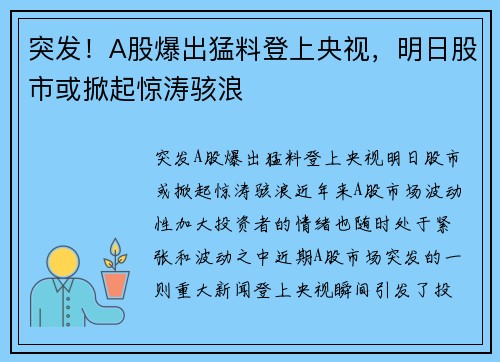 突发！A股爆出猛料登上央视，明日股市或掀起惊涛骇浪

突发A股爆出猛料登上央视明日股市或掀起惊涛骇浪近年来A股市场波动性加大投资者的情绪也随时处于紧张和波动之中近期A股市场突发的一则重大新闻登上央视瞬间引发了投